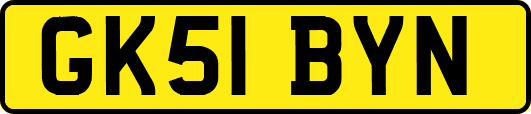 GK51 BYN